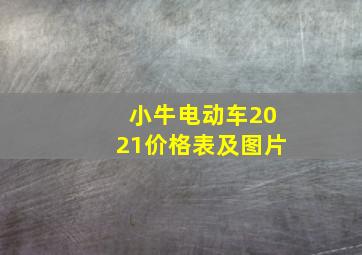 小牛电动车2021价格表及图片